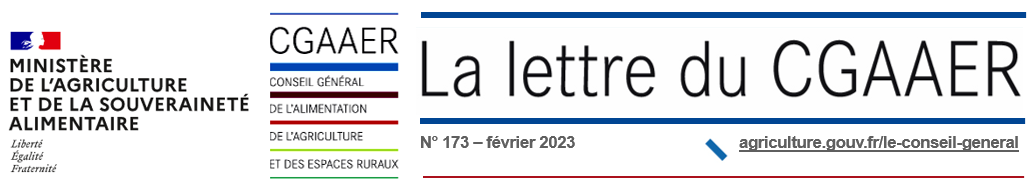 MINISTÈRE DE L'AGRICULTURE ET DE LA SOUVERAINETÉ ALIMENTAIRE
Liberté
Égalité
Fraternité

CGAAER
CONSEIL GÉNÉRAL
DE L'ALIMENTATION
DE L'AGRICULTURE
ET DES ESPACES RURAUX

La lettre du CGAAER

N° 173 – février 2023

agriculture.gouv.fr/le-conseil-general